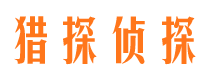 猎探侦探